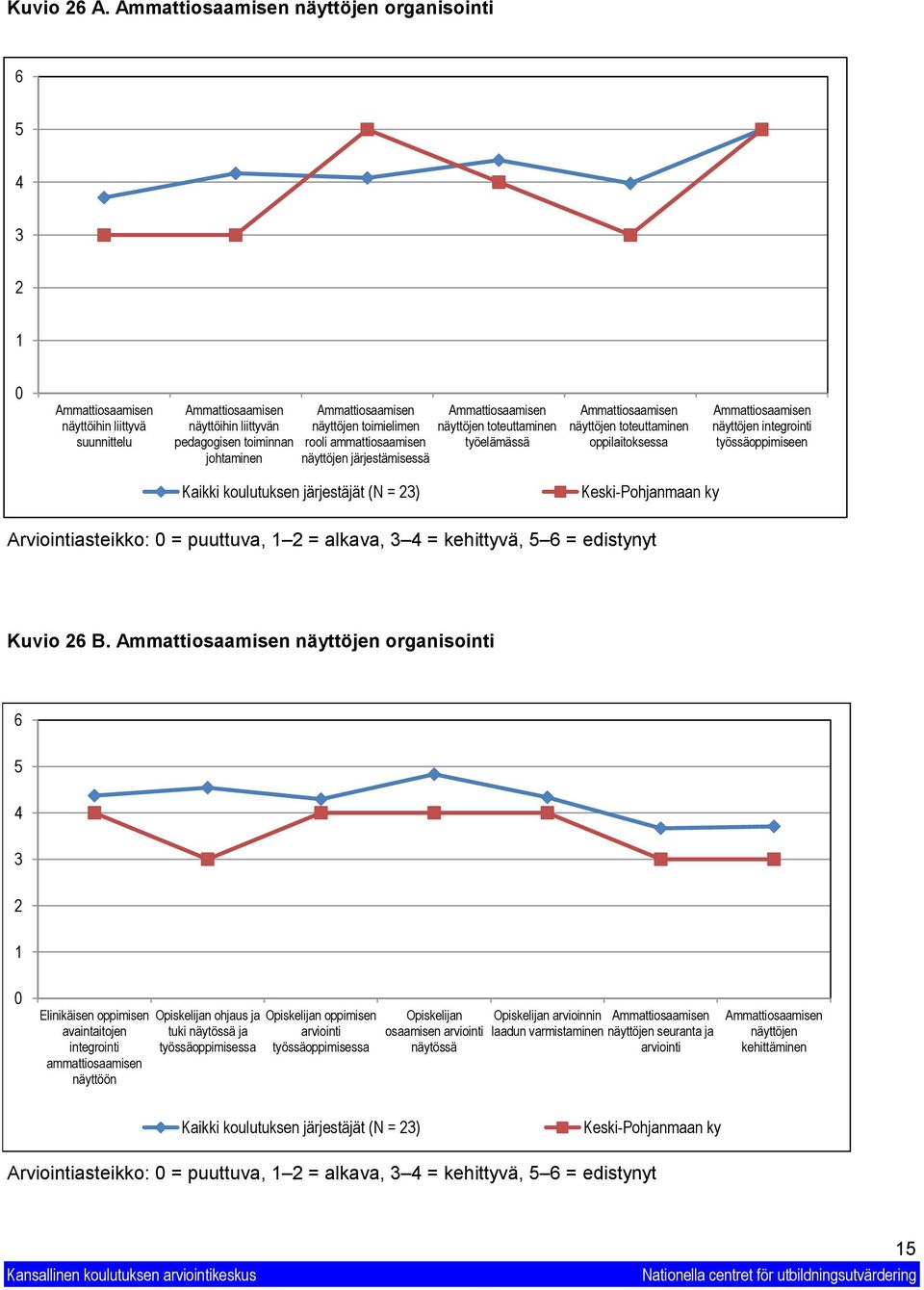 Kuvio 26 A. Ammattiosaamisen näyttöjen organisointi

6
5
4
3
2
1
0

Ammattiosaamisen näyttöihin liittyvä suunnittelu

Ammattiosaamisen näyttöihin liittyvän pedagogisen toiminnan johtaminen

Ammattiosaamisen näyttöjen toimielimen rooli ammattiosaamisen näyttöjen järjestämisessä

Ammattiosaamisen näyttöjen toteuttaminen työelämässä

Ammattiosaamisen näyttöjen toteuttaminen oppilaitoksessa

Ammattiosaamisen näyttöjen integrointi työssäoppimiseen

Kaikki koulutuksen järjestäjät (N = 23)
Keski-Pohjanmaan ky

Arviointiasteikko: 0 = puuttuva, 1–2 = alkava, 3–4 = kehittyvä, 5–6 = edistynyt

Kuvio 26 B. Ammattiosaamisen näyttöjen organisointi

6
5
4
3
2
1
0

Elinikäisen oppimisen avaintaitojen integrointi ammattiosaamisen näyttöön

Opiskelijan ohjaus ja tuki näytössä ja työssäoppimisessa

Opiskelijan oppimisen arviointi työssäoppimisessa

Opiskelijan osaamisen arviointi näytössä

Opiskelijan arvioinnin laadun varmistaminen

Ammattiosaamisen näyttöjen seuranta ja arviointi

Ammattiosaamisen näyttöjen kehittäminen

Kaikki koulutuksen järjestäjät (N = 23)
Keski-Pohjanmaan ky

Arviointiasteikko: 0 = puuttuva, 1–2 = alkava, 3–4 = kehittyvä, 5–6 = edistynyt

15

Kansallinen koulutuksen arviointikeskus
Nationella centret för utbildningsutvärdering